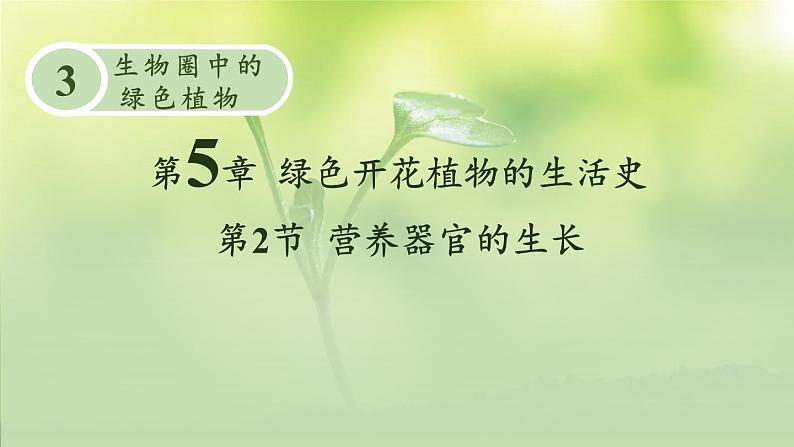 3 生物圈中的绿色植物

第5章 绿色开花植物的生活史

第2节 营养器官的生长